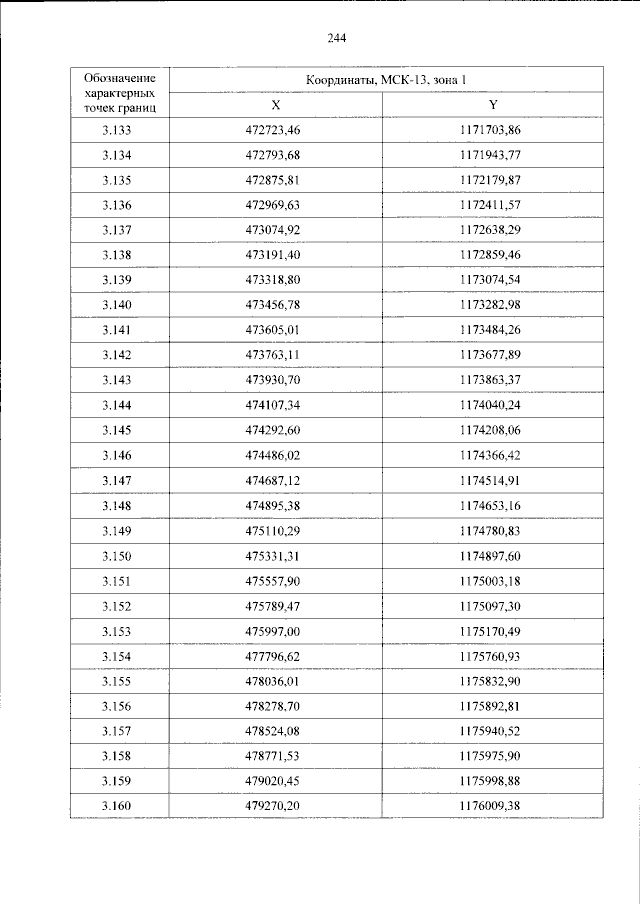 244

| Обозначение характерных точек границ | Координаты, МСК-13, зона 1 | |
|---|---|---|
| | X | Y |
| 3.133 | 472723,46 | 1171703,86 |
| 3.134 | 472793,68 | 1171943,77 |
| 3.135 | 472875,81 | 1172179,87 |
| 3.136 | 472969,63 | 1172411,57 |
| 3.137 | 473074,92 | 1172638,29 |
| 3.138 | 473191,40 | 1172859,46 |
| 3.139 | 473318,80 | 1173074,54 |
| 3.140 | 473456,78 | 1173282,98 |
| 3.141 | 473605,01 | 1173484,26 |
| 3.142 | 473763,11 | 1173677,89 |
| 3.143 | 473930,70 | 1173863,37 |
| 3.144 | 474107,34 | 1174040,24 |
| 3.145 | 474292,60 | 1174208,06 |
| 3.146 | 474486,02 | 1174366,42 |
| 3.147 | 474687,12 | 1174514,91 |
| 3.148 | 474895,38 | 1174653,16 |
| 3.149 | 475110,29 | 1174780,83 |
| 3.150 | 475331,31 | 1174897,60 |
| 3.151 | 475557,90 | 1175003,18 |
| 3.152 | 475789,47 | 1175097,30 |
| 3.153 | 475997,00 | 1175170,49 |
| 3.154 | 477796,62 | 1175760,93 |
| 3.155 | 478036,01 | 1175832,90 |
| 3.156 | 478278,70 | 1175892,81 |
| 3.157 | 478524,08 | 1175940,52 |
| 3.158 | 478771,53 | 1175975,90 |
| 3.159 | 479020,45 | 1175998,88 |
| 3.160 | 479270,20 | 1176009,38 |